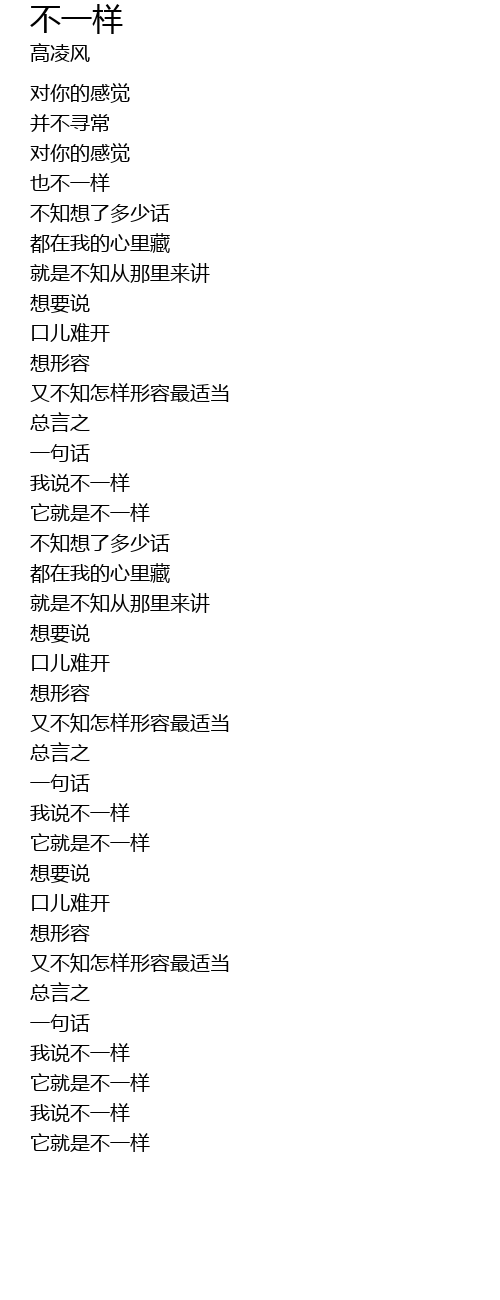 不一样
高凌风

对你的感觉
并不寻常
对你的感觉
也不一样
不知想了多少话
都在我的心里藏
就是不知从那里来讲
想要说
口儿难开
想形容
又不知怎样形容最适当
总言之
一句话
我说不一样
它就是不一样
不知想了多少话
都在我的心里藏
就是不知从那里来讲
想要说
口儿难开
想形容
又不知怎样形容最适当
总言之
一句话
我说不一样
它就是不一样
想要说
口儿难开
想形容
又不知怎样形容最适当
总言之
一句话
我说不一样
它就是不一样
我说不一样
它就是不一样